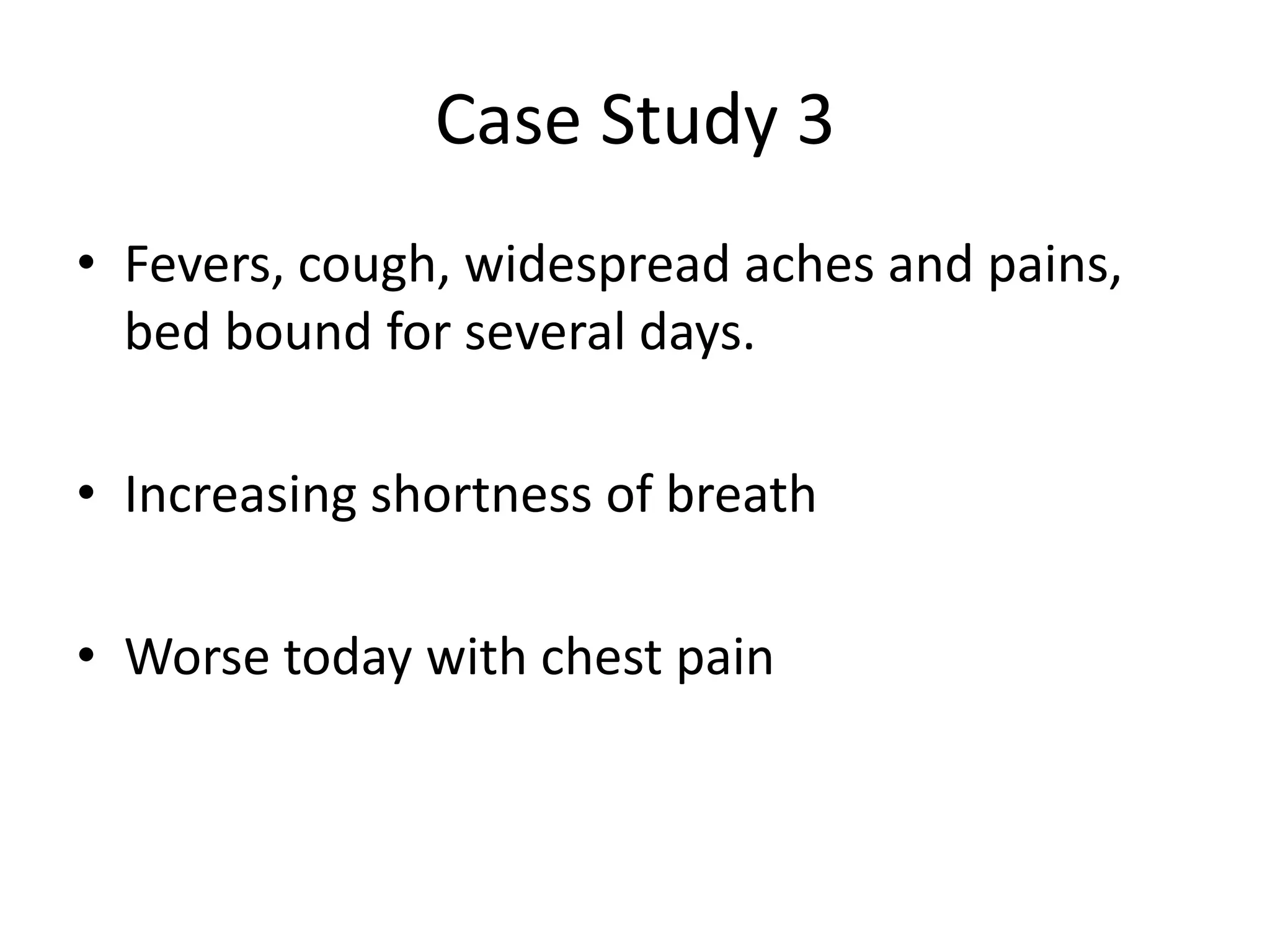 Case Study 3

• Fevers, cough, widespread aches and pains, bed bound for several days.

• Increasing shortness of breath

• Worse today with chest pain